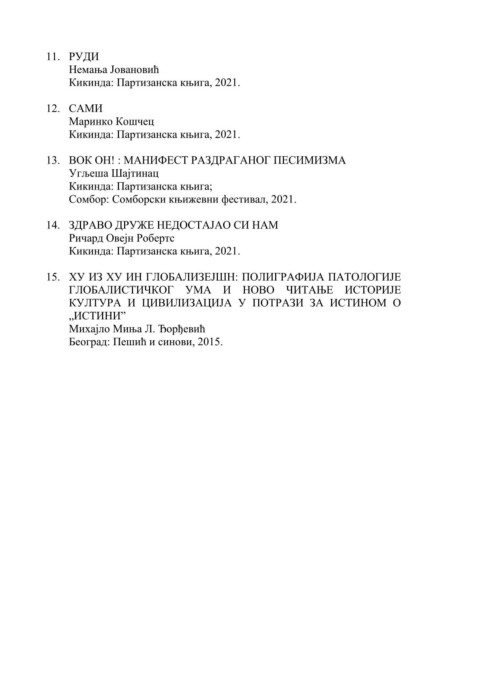 11. РУДИ
Немања Јовановић
Кикинда: Партизанска књига, 2021.

12. САМИ
Маринко Кошчец
Кикинда: Партизанска књига, 2021.

13. ВОК ОН! : МАНИФЕСТ РАЗДРАГАНОГ ПЕСИМИЗМА
Угљеша Шајтинац
Кикинда: Партизанска књига;
Сомбор: Сомборски књижевни фестивал, 2021.

14. ЗДРАВО ДРУЖЕ НЕДОСТАЈАО СИ НАМ
Ричард Овејн Робертс
Кикинда: Партизанска књига, 2021.

15. ХУ ИЗ ХУ ИН ГЛОБАЛИЗЕЈШН: ПОЛИГРАФИЈА ПАТОЛОГИЈЕ ГЛОБАЛИСТИЧКОГ УМА И НОВО ЧИТАЊЕ ИСТОРИЈЕ КУЛТУРА И ЦИВИЛИЗАЦИЈА У ПОТРАЗИ ЗА ИСТИНОМ О „ИСТИНИ"
Михајло Миња Л. Ђорђевић
Београд: Пешић и синови, 2015.